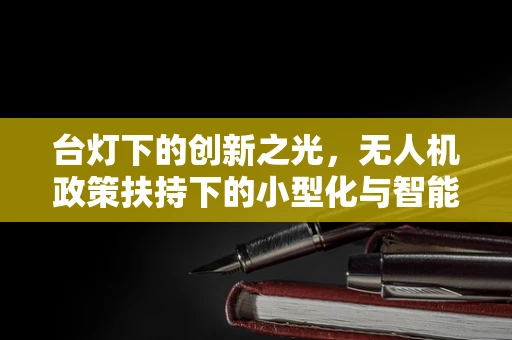 台灯下的创新之光，无人机政策扶持下的小型化与智能